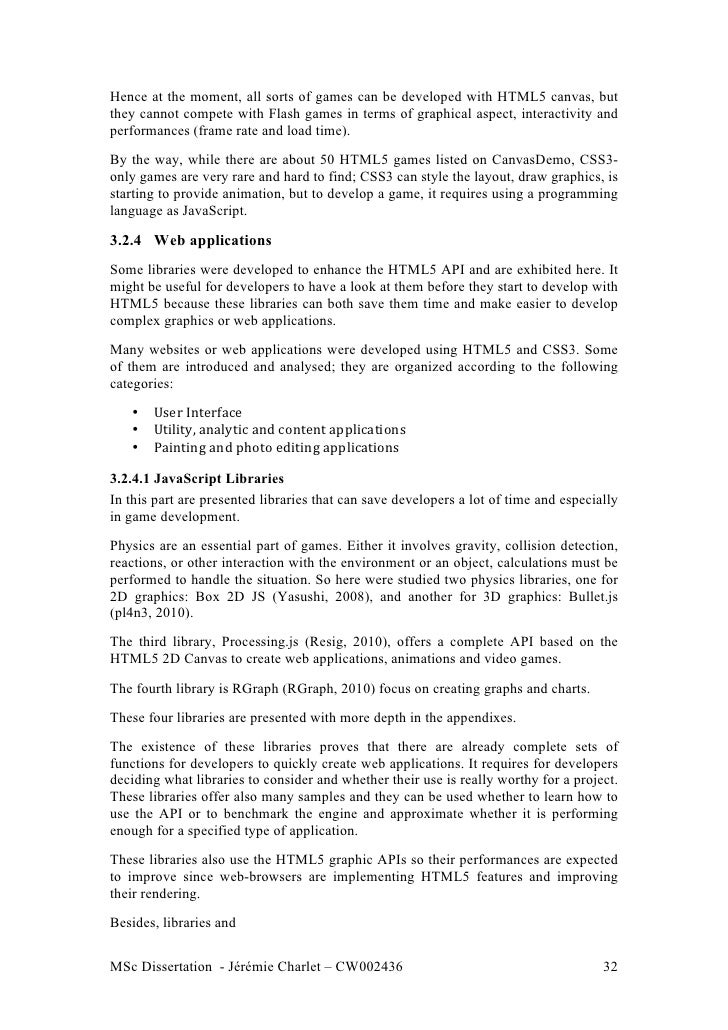 Hence at the moment, all sorts of games can be developed with HTML5 canvas, but they cannot compete with Flash games in terms of graphical aspect, interactivity and performances (frame rate and load time).

By the way, while there are about 50 HTML5 games listed on CanvasDemo, CSS3-only games are very rare and hard to find; CSS3 can style the layout, draw graphics, is starting to provide animation, but to develop a game, it requires using a programming language as JavaScript.

3.2.4 Web applications

Some libraries were developed to enhance the HTML5 API and are exhibited here. It might be useful for developers to have a look at them before they start to develop with HTML5 because these libraries can both save them time and make easier to develop complex graphics or web applications.

Many websites or web applications were developed using HTML5 and CSS3. Some of them are introduced and analysed; they are organized according to the following categories:

• User Interface
• Utility, analytic and content applications
• Painting and photo editing applications

3.2.4.1 JavaScript Libraries
In this part are presented libraries that can save developers a lot of time and especially in game development.

Physics are an essential part of games. Either it involves gravity, collision detection, reactions, or other interaction with the environment or an object, calculations must be performed to handle the situation. So here were studied two physics libraries, one for 2D graphics: Box 2D JS (Yasushi, 2008), and another for 3D graphics: Bullet.js (pl4n3, 2010).

The third library, Processing.js (Resig, 2010), offers a complete API based on the HTML5 2D Canvas to create web applications, animations and video games.

The fourth library is RGraph (RGraph, 2010) focus on creating graphs and charts.

These four libraries are presented with more depth in the appendixes.

The existence of these libraries proves that there are already complete sets of functions for developers to quickly create web applications. It requires for developers deciding what libraries to consider and whether their use is really worthy for a project. These libraries offer also many samples and they can be used whether to learn how to use the API or to benchmark the engine and approximate whether it is performing enough for a specified type of application.

These libraries also use the HTML5 graphic APIs so their performances are expected to improve since web-browsers are implementing HTML5 features and improving their rendering.

Besides, libraries and

MSc Dissertation - Jérémie Charlet – CW002436 32